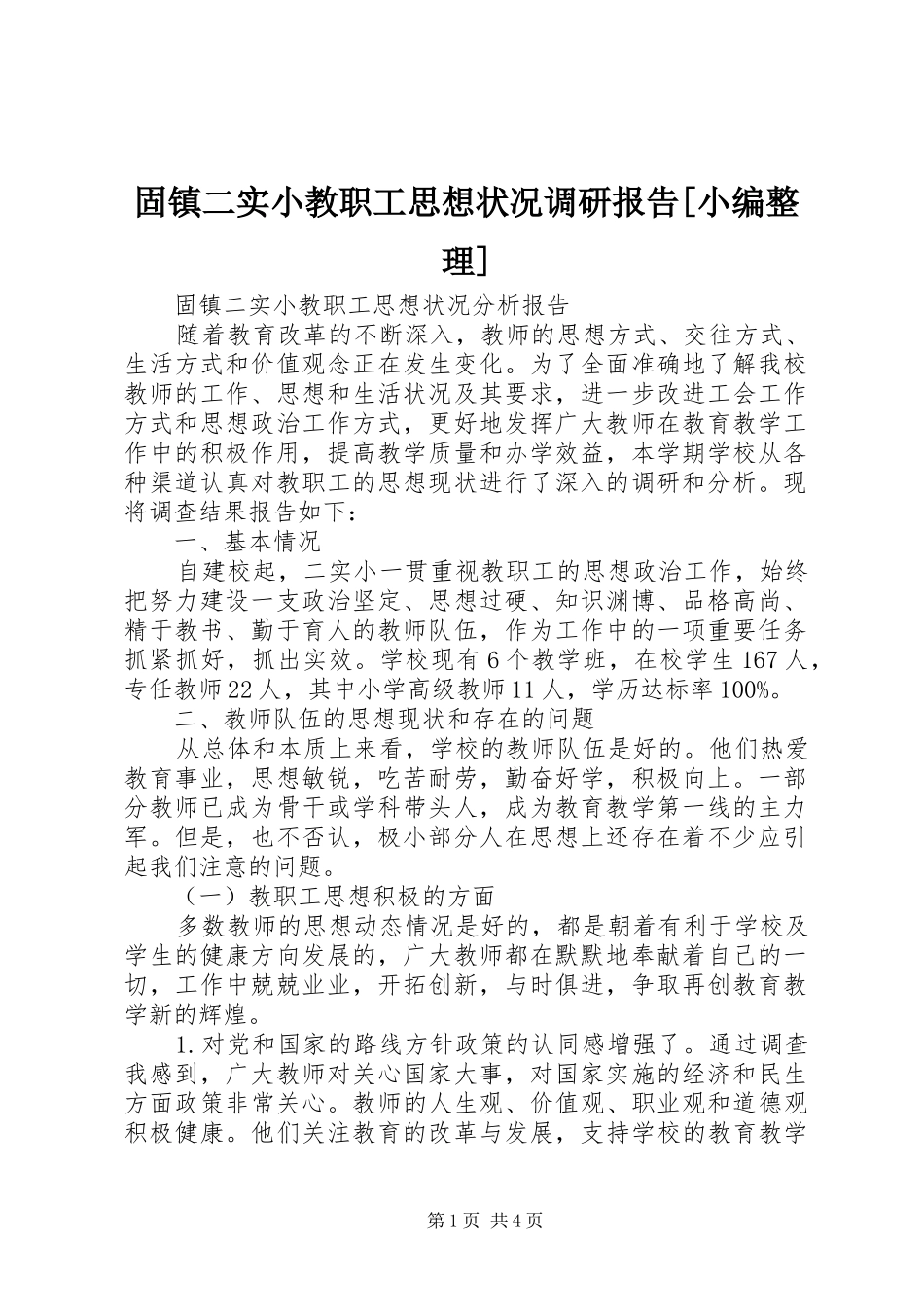 固镇二实小教职工思想状况调研报告[小编整理]

固镇二实小教职工思想状况分析报告

随着教育改革的不断深入，教师的思想方式、交往方式、生活方式和价值观念正在发生变化。为了全面准确地了解我校教师的工作、思想和生活状况及其要求，进一步改进工会工作方式和思想政治工作方式，更好地发挥广大教师在教育教学工作中的积极作用，提高教学质量和办学效益，本学期学校从各种渠道认真对教职工的思想现状进行了深入的调研和分析。现将调查结果报告如下：

一、基本情况

自建校起，二实小一贯重视教职工的思想政治工作，始终把努力建设一支政治坚定、思想过硬、知识渊博、品格高尚、精于教书、勤于育人的教师队伍，作为工作中的一项重要任务抓紧抓好，抓出实效。学校现有6个教学班，在校学生167人，专任教师22人，其中小学高级教师11人，学历达标率100%。

二、教师队伍的思想现状和存在的问题

从总体和本质上来看，学校的教师队伍是好的。他们热爱教育事业，思想敏锐，吃苦耐劳，勤奋好学，积极向上。一部分教师已成为骨干或学科带头人，成为教育教学第一线的主力军。但是，也不否认，极小部分人在思想上还存在着不少应引起我们注意的问题。

（一）教职工思想积极的方面

多数教师的思想动态情况是好的，都是朝着有利于学校及学生的健康方向发展的，广大教师都在默默地奉献着自己的一切，工作中兢兢业业，开拓创新，与时俱进，争取再创教育教学新的辉煌。

1.对党和国家的路线方针政策的认同感增强了。通过调查我感到，广大教师对关心国家大事，对国家实施的经济和民生方面政策非常关心。教师的人生观、价值观、职业观和道德观积极健康。他们关注教育的改革与发展，支持学校的教育教学

第1页 共4页